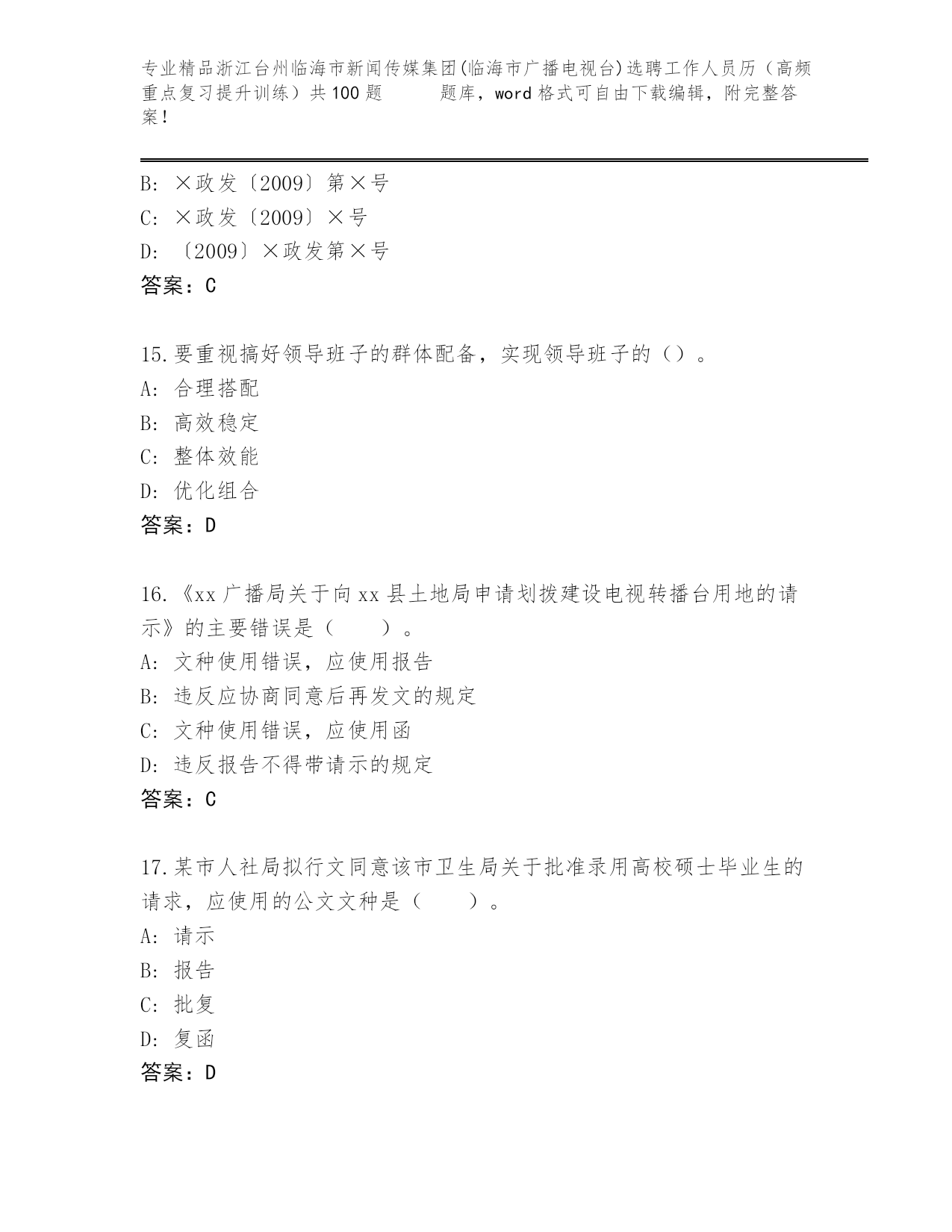 专业精品浙江台州临海市新闻传媒集团(临海市广播电视台)选聘工作人员历（高频重点复习提升训练）共100题　　题库，word格式可自由下载编辑，附完整答案！

B: ×政发〔2009〕第×号
C: ×政发〔2009〕×号
D: 〔2009〕×政发第×号
答案：C

15.要重视搞好领导班子的群体配备，实现领导班子的（）。
A: 合理搭配
B: 高效稳定
C: 整体效能
D: 优化组合
答案：D

16.《xx广播局关于向xx县土地局申请划拨建设电视转播台用地的请示》的主要错误是（　　）。
A: 文种使用错误，应使用报告
B: 违反应协商同意后再发文的规定
C: 文种使用错误，应使用函
D: 违反报告不得带请示的规定
答案：C

17.某市人社局拟行文同意该市卫生局关于批准录用高校硕士毕业生的请求，应使用的公文文种是（　　）。
A: 请示
B: 报告
C: 批复
D: 复函
答案：D